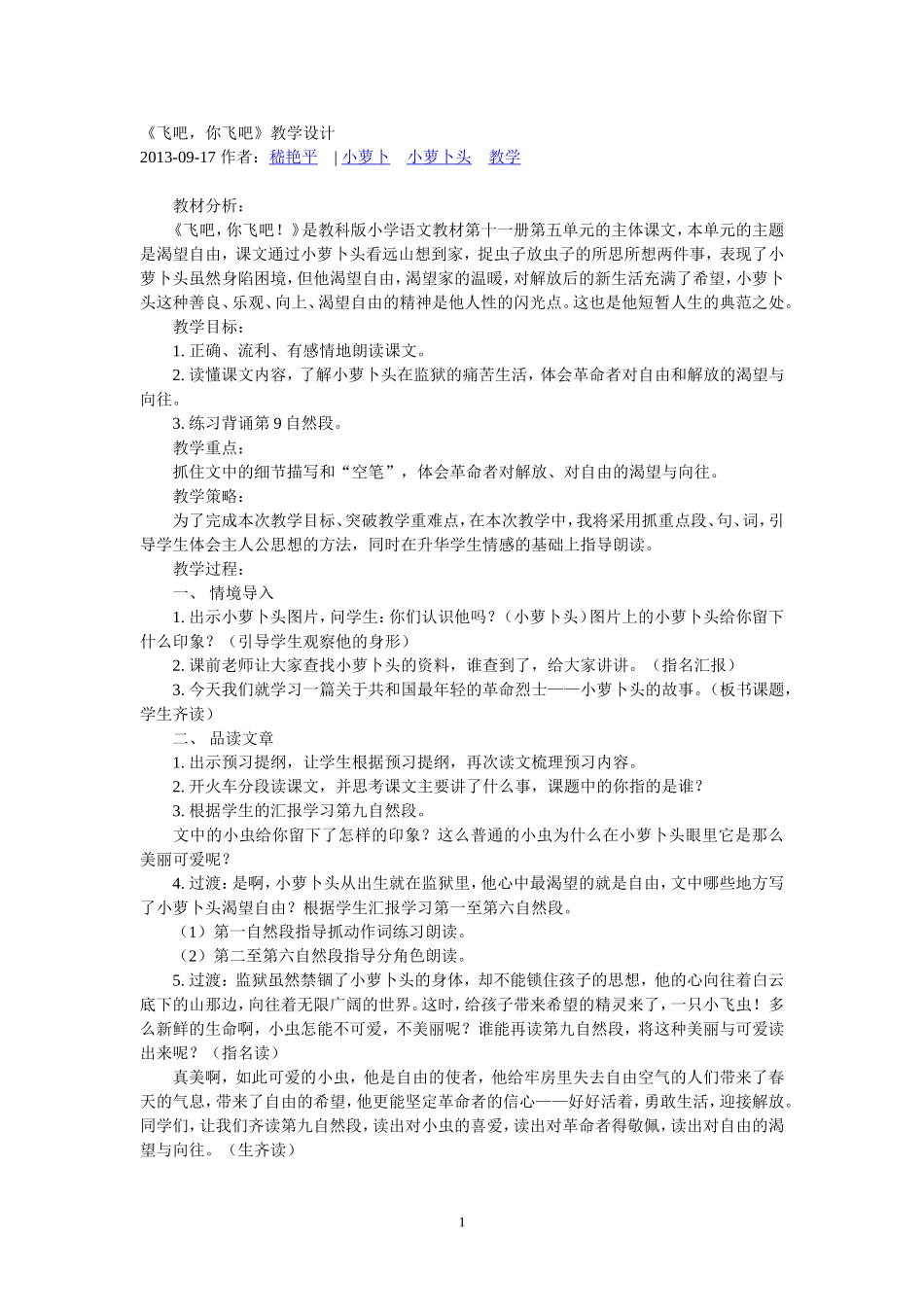 《飞吧，你飞吧》教学设计
2013-09-17 作者：嵇艳平 | 小萝卜 小萝卜头 教学

教材分析：
《飞吧，你飞吧！》是教科版小学语文教材第十一册第五单元的主体课文，本单元的主题是渴望自由，课文通过小萝卜头看远山想到家，捉虫子放虫子的所思所想两件事，表现了小萝卜头虽然身陷困境，但他渴望自由，渴望家的温暖，对解放后的新生活充满了希望，小萝卜头这种善良、乐观、向上、渴望自由的精神是他人性的闪光点。这也是他短暂人生的典范之处。
教学目标：
1. 正确、流利、有感情地朗读课文。
2. 读懂课文内容，了解小萝卜头在监狱的痛苦生活，体会革命者对自由和解放的渴望与向往。
3. 练习背诵第 9 自然段。
教学重点：
抓住文中的细节描写和“空笔”，体会革命者对解放、对自由的渴望与向往。
教学策略：
为了完成本次教学目标、突破教学重难点，在本次教学中，我将采用抓重点段、句、词，引导学生体会主人公思想的方法，同时在升华学生情感的基础上指导朗读。
教学过程：
一、 情境导入
1. 出示小萝卜头图片，问学生：你们认识他吗？（小萝卜头）图片上的小萝卜头给你留下什么印象？（引导学生观察他的身形）
2. 课前老师让大家查找小萝卜头的资料，谁查到了，给大家讲讲。（指名汇报）
3. 今天我们就学习一篇关于共和国最年轻的革命烈士——小萝卜头的故事。（板书课题，学生齐读）
二、 品读文章
1. 出示预习提纲，让学生根据预习提纲，再次读文梳理预习内容。
2. 开火车分段读课文，并思考课文主要讲了什么事，课题中的你指的是谁？
3. 根据学生的汇报学习第九自然段。
文中的小虫给你留下了怎样的印象？这么普通的小虫为什么在小萝卜头眼里它是那么美丽可爱呢？
4. 过渡：是啊，小萝卜头从出生就在监狱里，他心中最渴望的就是自由，文中哪些地方写了小萝卜头渴望自由？根据学生汇报学习第一至第六自然段。
（1）第一自然段指导抓动作词练习朗读。
（2）第二至第六自然段指导分角色朗读。
5. 过渡：监狱虽然禁锢了小萝卜头的身体，却不能锁住孩子的思想，他的心向往着白云底下的山那边，向往着无限广阔的世界。这时，给孩子带来希望的精灵来了，一只小飞虫！多么新鲜的生命啊，小虫怎能不可爱，不美丽呢？谁能再读第九自然段，将这种美丽与可爱读出来呢？（指名读）
真美啊，如此可爱的小虫，他是自由的使者，他给牢房里失去自由空气的人们带来了春天的气息，带来了自由的希望，他更能坚定革命者的信心——好好活着，勇敢生活，迎接解放。同学们，让我们齐读第九自然段，读出对小虫的喜爱，读出对革命者得敬佩，读出对自由的渴望与向往。（生齐读）

1